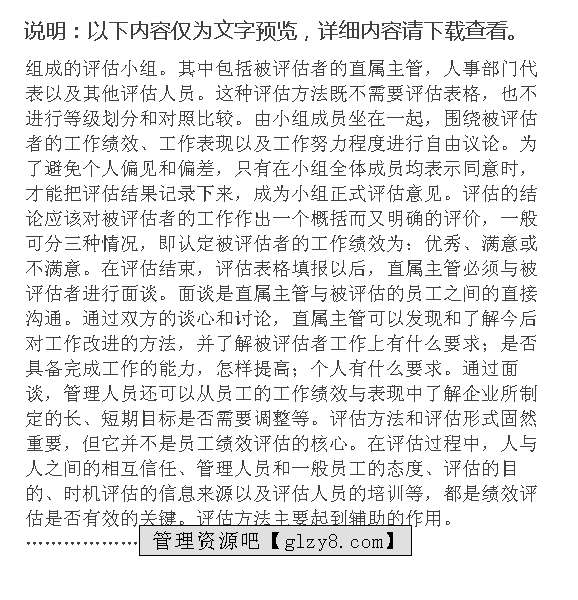 说明：以下内容仅为文字预览，详细内容请下载查看。

组成的评估小组。其中包括被评估者的直属主管，人事部门代表以及其他评估人员。这种评估方法既不需要评估表格，也不进行等级划分和对照比较。由小组成员坐在一起，围绕被评估者的工作绩效、工作表现以及工作努力程度进行自由议论。为了避免个人偏见和偏差，只有在小组全体成员均表示同意时，才能把评估结果记录下来，成为小组正式评估意见。评估的结论应该对被评估者的工作作出一个概括而又明确的评价，一般可分三种情况，即认定被评估者的工作绩效为：优秀、满意或不满意。在评估结束，评估表格填报以后，直属主管必须与被评估者进行面谈。面谈是直属主管与被评估的员工之间的直接沟通。通过双方的谈心和讨论，直属主管可以发现和了解今后对工作改进的方法，并了解被评估者工作上有什么要求；是否具备完成工作的能力，怎样提高；个人有什么要求。通过面谈，管理人员还可以从员工的工作绩效与表现中了解企业所制定的长、短期目标是否需要调整等。评估方法和评估形式固然重要，但它并不是员工绩效评估的核心。在评估过程中，人与人之间的相互信任、管理人员和一般员工的态度、评估的目的、时机评估的信息来源以及评估人员的培训等，都是绩效评估是否有效的关键。评估方法主要起到辅助的作用。

……………… 管理资源吧【glzy8.com】